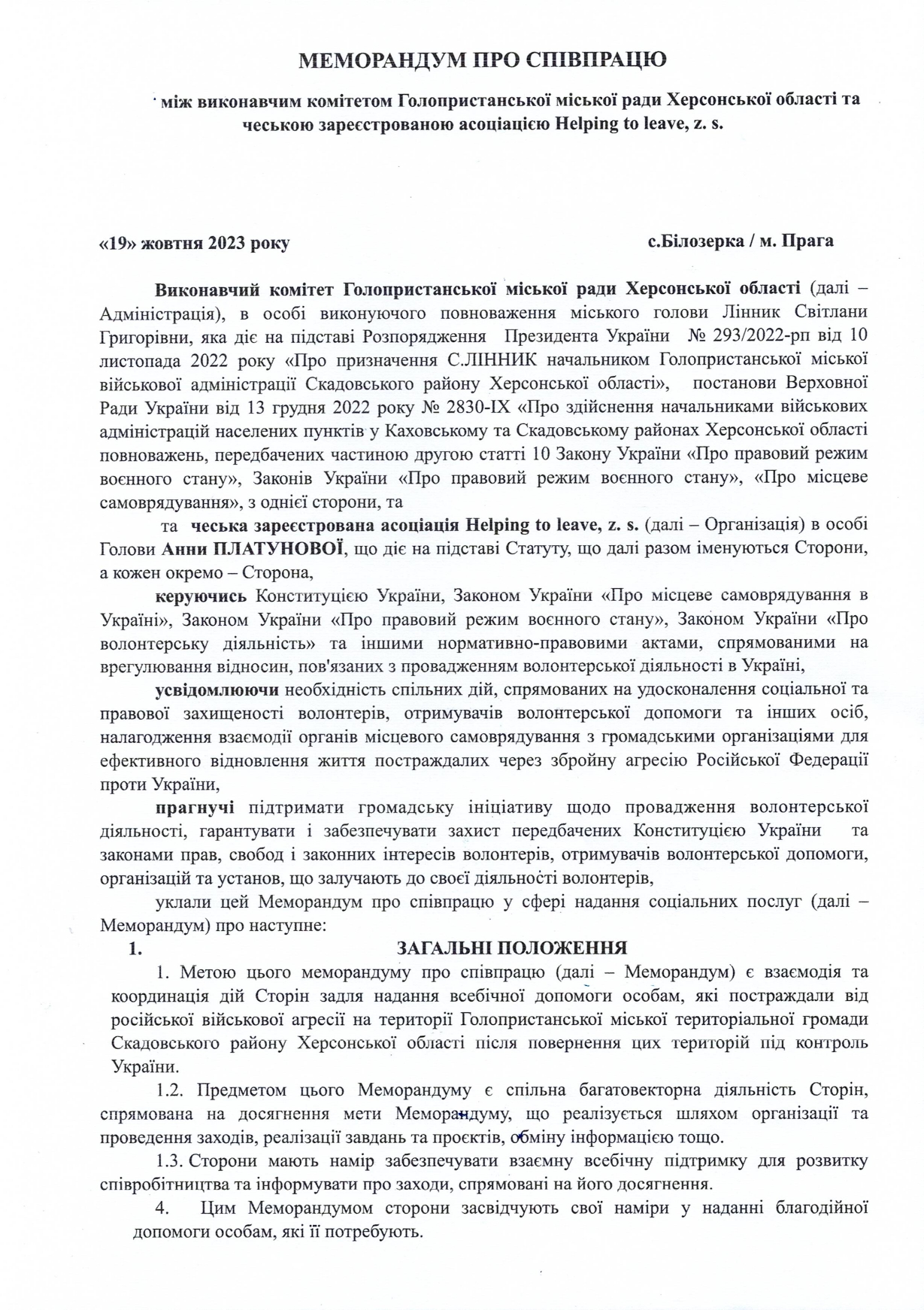 МЕМОРАНДУМ ПРО СПІВПРАЦЮ

між виконавчим комітетом Голопристанської міської ради Херсонської області та чеською зареєстрованою асоціацією Helping to leave, z. s.

«19» жовтня 2023 року

с.Білозерка / м. Прага

Виконавчий комітет Голопристанської міської ради Херсонської області (далі – Адміністрація), в особі виконуючого повноваження міського голови Лінник Світлани Григорівни, яка діє на підставі Розпорядження Президента України № 293/2022-рп від 10 листопада 2022 року «Про призначення С.ЛІННИК начальником Голопристанської міської військової адміністрації Скадовського району Херсонської області», постанови Верховної Ради України від 13 грудня 2022 року № 2830-IX «Про здійснення начальниками військових адміністрацій населених пунктів у Каховському та Скадовському районах Херсонської області повноважень, передбачених частиною другою статті 10 Закону України «Про правовий режим воєнного стану», Законів України «Про правовий режим воєнного стану», «Про місцеве самоврядування», з однієї сторони, та

та чеська зареєстрована асоціація Helping to leave, z. s. (далі – Організація) в особі Голови Анни ПЛАТУНОВОЇ, що діє на підставі Статуту, що далі разом іменуються Сторони, а кожен окремо – Сторона,

керуючись Конституцією України, Законом України «Про місцеве самоврядування в Україні», Законом України «Про правовий режим воєнного стану», Законом України «Про волонтерську діяльність» та іншими нормативно-правовими актами, спрямованими на врегулювання відносин, пов'язаних з провадженням волонтерської діяльності в Україні,

усвідомлюючи необхідність спільних дій, спрямованих на удосконалення соціальної та правової захищеності волонтерів, отримувачів волонтерської допомоги та інших осіб, налагодження взаємодії органів місцевого самоврядування з громадськими організаціями для ефективного відновлення життя постраждалих через збройну агресію Російської Федерації проти України,

прагнучі підтримати громадську ініціативу щодо провадження волонтерської діяльності, гарантувати і забезпечувати захист передбачених Конституцією України та законами прав, свобод і законних інтересів волонтерів, отримувачів волонтерської допомоги, організацій та установ, що залучають до своєї діяльності волонтерів,

уклали цей Меморандум про співпрацю у сфері надання соціальних послуг (далі – Меморандум) про наступне:

1. ЗАГАЛЬНІ ПОЛОЖЕННЯ

1. Метою цього меморандуму про співпрацю (далі – Меморандум) є взаємодія та координація дій Сторін задля надання всебічної допомоги особам, які постраждали від російської військової агресії на території Голопристанської міської територіальної громади Скадовського району Херсонської області після повернення цих територій під контроль України.

1.2. Предметом цього Меморандуму є спільна багатовекторна діяльність Сторін, спрямована на досягнення мети Меморандуму, що реалізується шляхом організації та проведення заходів, реалізації завдань та проєктів, обміну інформацією тощо.

1.3. Сторони мають намір забезпечувати взаємну всебічну підтримку для розвитку співробітництва та інформувати про заходи, спрямовані на його досягнення.

4. Цим Меморандумом сторони засвідчують свої наміри у наданні благодійної допомоги особам, які її потребують.